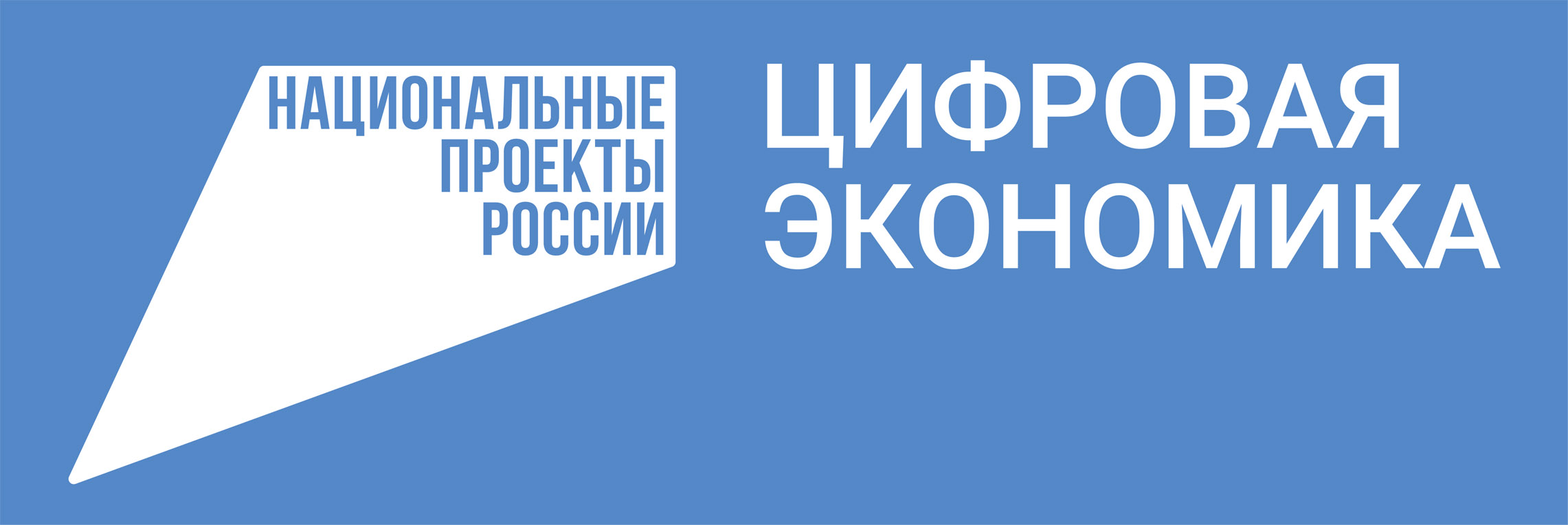 НАЦИОНАЛЬНЫЕ
ПРОЕКТЫ
РОССИИ

ЦИФРОВАЯ
ЭКОНОМИКА